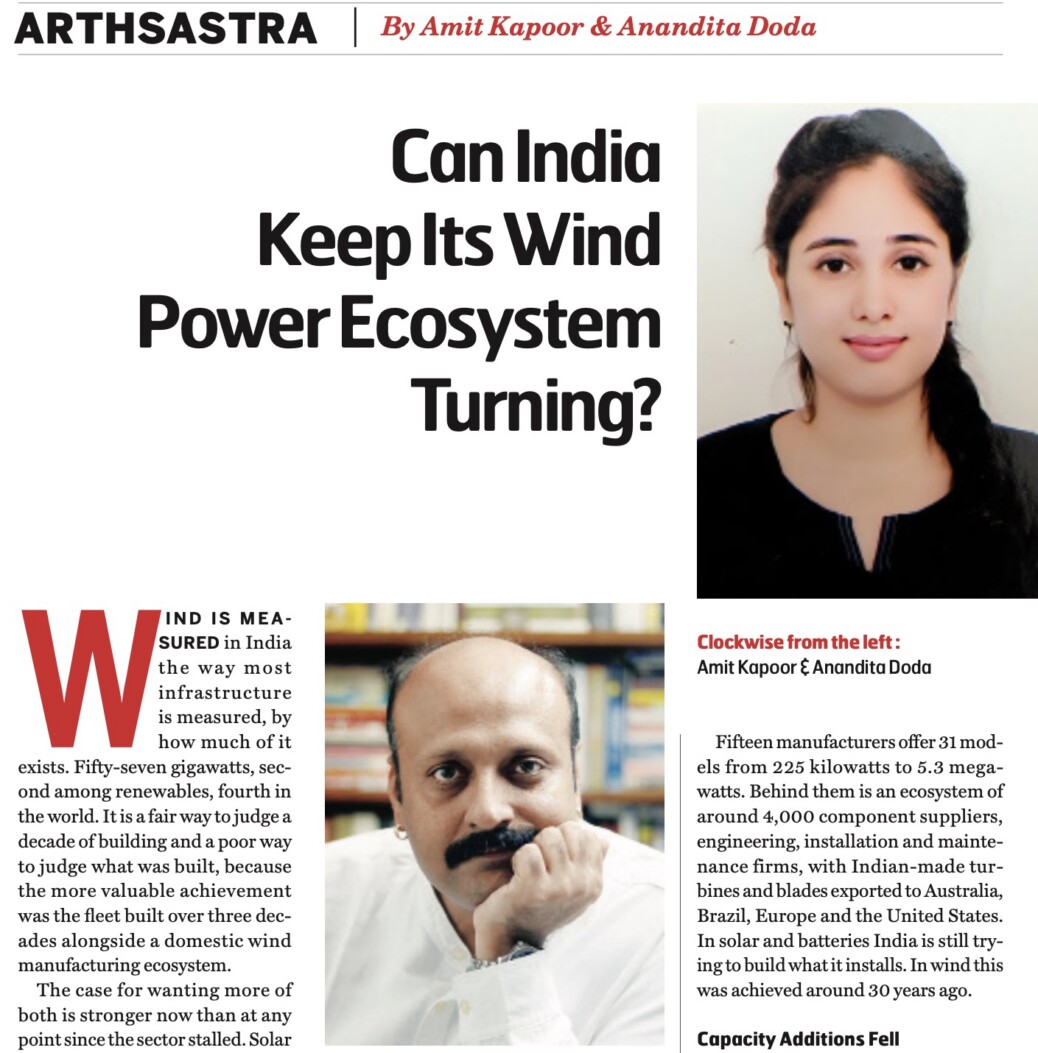 ARTHSASTRA | By Amit Kapoor & Anandita Doda

Can India Keep Its Wind Power Ecosystem Turning?

WIND IS MEASURED in India the way most infrastructure is measured, by how much of it exists. Fifty-seven gigawatts, second among renewables, fourth in the world. It is a fair way to judge a decade of building and a poor way to judge what was built, because the more valuable achievement was the fleet built over three decades alongside a domestic wind manufacturing ecosystem.

The case for wanting more of both is stronger now than at any point since the sector stalled. Solar

Clockwise from the left : Amit Kapoor & Anandita Doda

Fifteen manufacturers offer 31 models from 225 kilowatts to 5.3 megawatts. Behind them is an ecosystem of around 4,000 component suppliers, engineering, installation and maintenance firms, with Indian-made turbines and blades exported to Australia, Brazil, Europe and the United States. In solar and batteries India is still trying to build what it installs. In wind this was achieved around 30 years ago.

Capacity Additions Fell